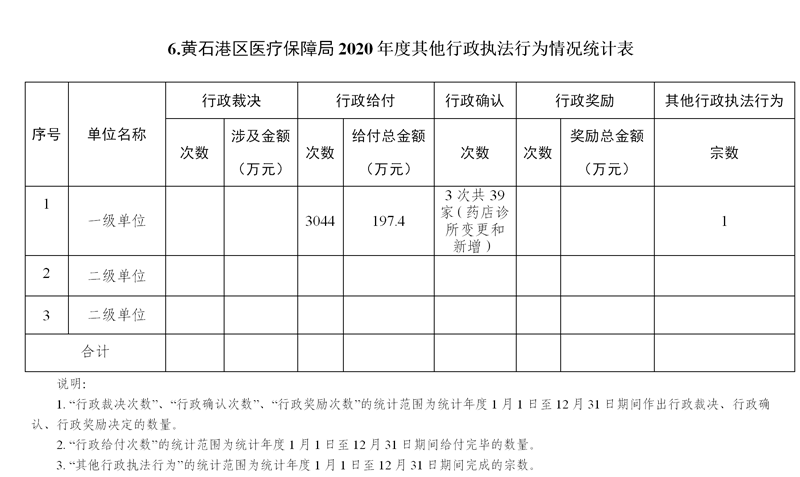 6.黄石港区医疗保障局 2020 年度其他行政执法行为情况统计表

| 序号 | 单位名称 | 行政裁决 次数 | 行政裁决 涉及金额（万元） | 行政给付 次数 | 行政给付 给付总金额（万元） | 行政确认 次数 | 行政奖励 次数 | 行政奖励 奖励总金额（万元） | 其他行政执法行为 宗数 |
|---|---|---|---|---|---|---|---|---|---|
| 1 | 一级单位 | | | 3044 | 197.4 | 3 次共 39 家（药店诊所变更和新增） | | | 1 |
| 2 | 二级单位 | | | | | | | | |
| 3 | 二级单位 | | | | | | | | |
| 合计 | | | | | | | | | |

说明:

1. “行政裁决次数”、“行政确认次数”、“行政奖励次数”的统计范围为统计年度 1 月 1 日至 12 月 31 日期间作出行政裁决、行政确认、行政奖励决定的数量。

2. “行政给付次数”的统计范围为统计年度 1 月 1 日至 12 月 31 日期间给付完毕的数量。

3. “其他行政执法行为”的统计范围为统计年度 1 月 1 日至 12 月 31 日期间完成的宗数。